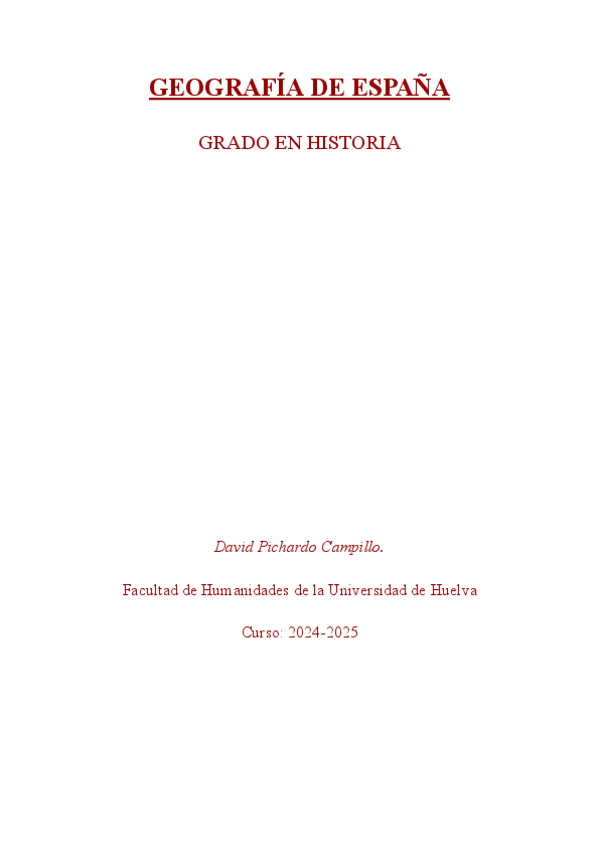 GEOGRAFÍA DE ESPAÑA

GRADO EN HISTORIA

David Pichardo Campillo.

Facultad de Humanidades de la Universidad de Huelva

Curso: 2024-2025